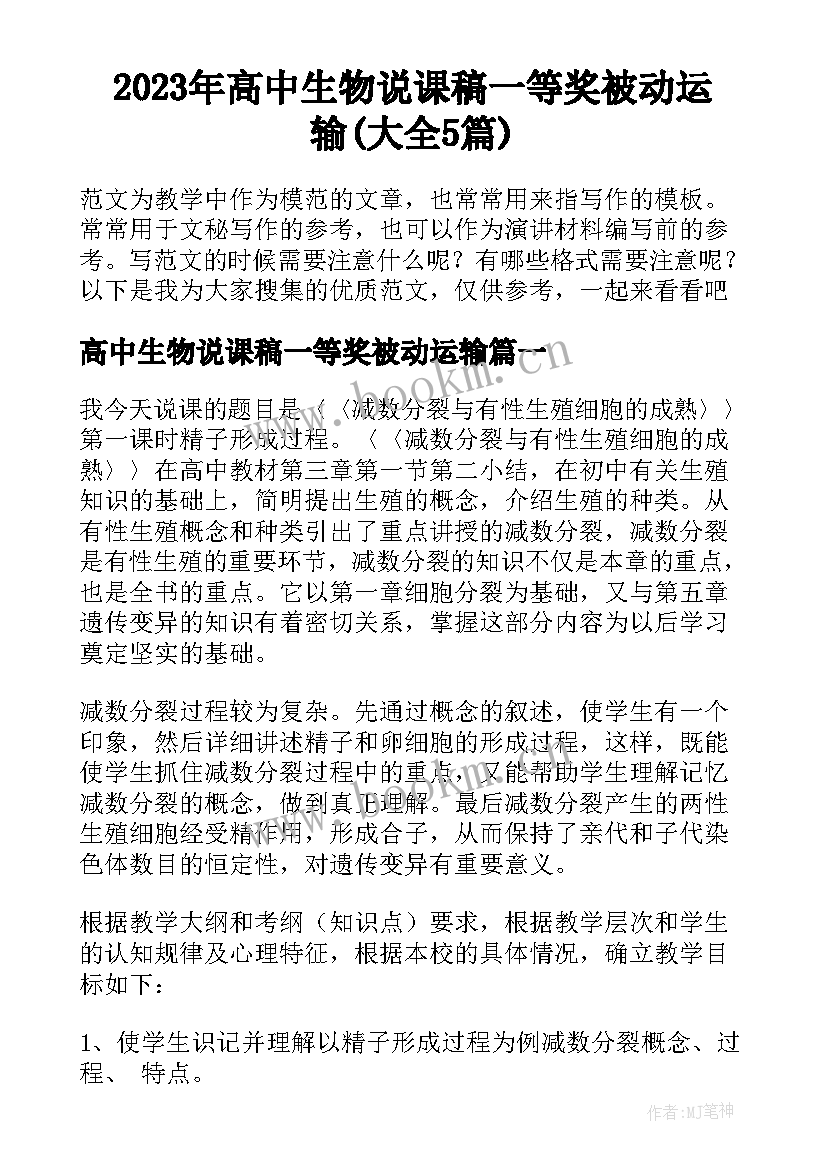 2023年高中生物说课稿一等奖被动运输(大全5篇)

范文为教学中作为模范的文章，也常常用来指写作的模板。常常用于文秘写作的参考，也可以作为演讲材料编写前的参考。写范文的时候需要注意什么呢？有哪些格式需要注意呢？以下是我为大家搜集的优质范文，仅供参考，一起来看看吧

高中生物说课稿一等奖被动运输篇一

www.bookm.com

我今天说课的题目是〈〈减数分裂与有性生殖细胞的成熟〉〉第一课时精子形成过程。〈〈减数分裂与有性生殖细胞的成熟〉〉在高中教材第三章第一节第二小结，在初中有关生殖知识的基础上，简明提出生殖的概念，介绍生殖的种类。从有性生殖概念和种类引出了重点讲授的减数分裂，减数分裂是有性生殖的重要环节，减数分裂的知识不仅是本章的重点，也是全书的重点。它以第一章细胞分裂为基础，又与第五章遗传变异的知识有着密切关系，掌握这部分内容为以后学习奠定坚实的基础。

减数分裂过程较为复杂。先通过概念的叙述，使学生有一个印象，然后详细讲述精子和卵细胞的形成过程，这样，既能使学生抓住减数分裂过程中的重点，又能帮助学生理解记忆减数分裂的概念，做到真正理解。最后减数分裂产生的两性生殖细胞经受精作用，形成合子，从而保持了亲代和子代染色体数目的恒定性，对遗传变异有重要意义。

根据教学大纲和考纲（知识点）要求，根据教学层次和学生的认知规律及心理特征，根据本校的具体情况，确立教学目标如下：

1、使学生识记并理解以精子形成过程为例减数分裂概念、过程、 特点。

作者:MJ笔神